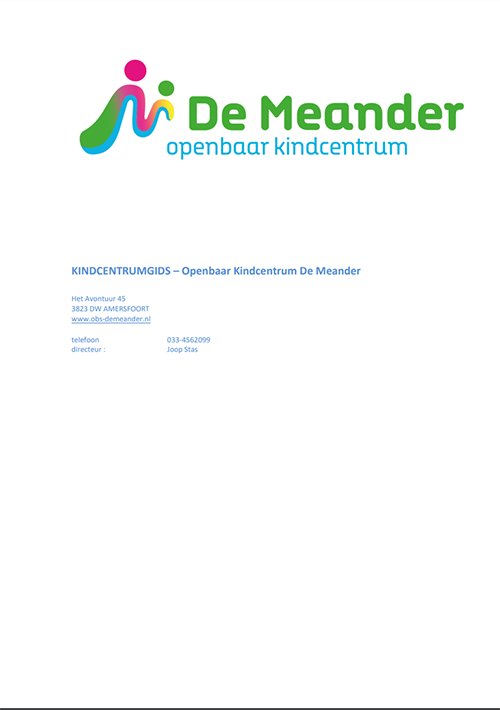 De Meander
openbaar kindcentrum

KINDCENTRUMGIDS – Openbaar Kindcentrum De Meander

Het Avontuur 45
3823 DW AMERSFOORT
www.obs-demeander.nl

telefoon 033-4562099
directeur : Joop Stas